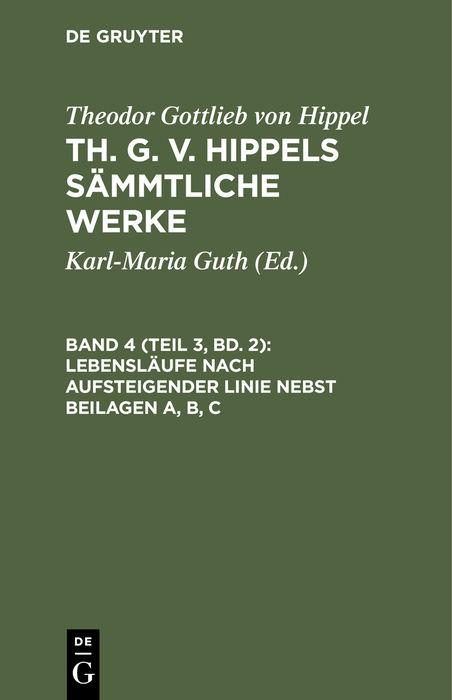 DE GRUYTER

Theodor Gottlieb von Hippel

TH. G. V. HIPPELS SÄMMTLICHE WERKE

Karl-Maria Guth (Ed.)

BAND 4 (TEIL 3, BD. 2): LEBENSLÄUFE NACH AUFSTEIGENDER LINIE NEBST BEILAGEN A, B, C

DE
G